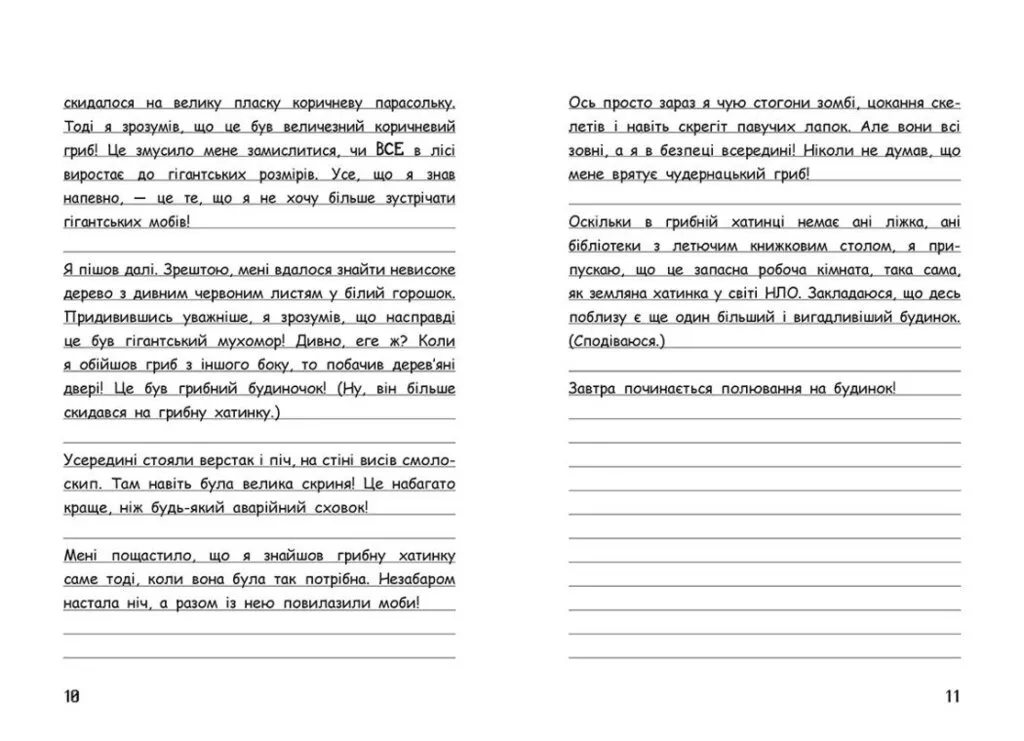 скидалося на велику пласку коричневу парасольку. Тоді я зрозумів, що це був величезний коричневий гриб! Це змусило мене замислитися, чи ВСЕ в лісі виростає до гігантських розмірів. Усе, що я знав напевно, — це те, що я не хочу більше зустрічати гігантських мобів!

Я пішов далі. Зрештою, мені вдалося знайти невисоке дерево з дивним червоним листям у білий горошок. Придивившись уважніше, я зрозумів, що насправді це був гігантський мухомор! Дивно, еге ж? Коли я обійшов гриб з іншого боку, то побачив дерев'яні двері! Це був грибний будиночок! (Ну, він більше скидався на грибну хатинку.)

Усередині стояли верстак і піч, на стіні висів смолоскип. Там навіть була велика скриня! Це набагато краще, ніж будь-який аварійний сховок!

Мені пощастило, що я знайшов грибну хатинку саме тоді, коли вона була так потрібна. Незабаром настала ніч, а разом із нею повилазили моби!

10

Ось просто зараз я чую стогони зомбі, цокання скелетів і навіть скрегіт павучих лапок. Але вони всі зовні, а я в безпеці всередині! Ніколи не думав, що мене врятує чудернацький гриб!

Оскільки в грибній хатинці немає ані ліжка, ані бібліотеки з летючим книжковим столом, я припускаю, що це запасна робоча кімната, така сама, як земляна хатинка у світі НЛО. Закладаюся, що десь поблизу є ще один більший і вигадливіший будинок. (Сподіваюся.)

Завтра починається полювання на будинок!

11